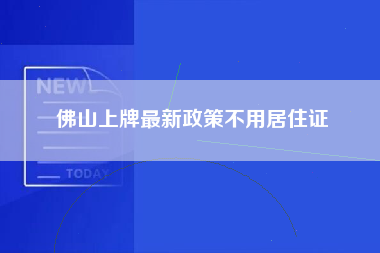 NEW

佛山上牌最新政策不用居住证

TODAY